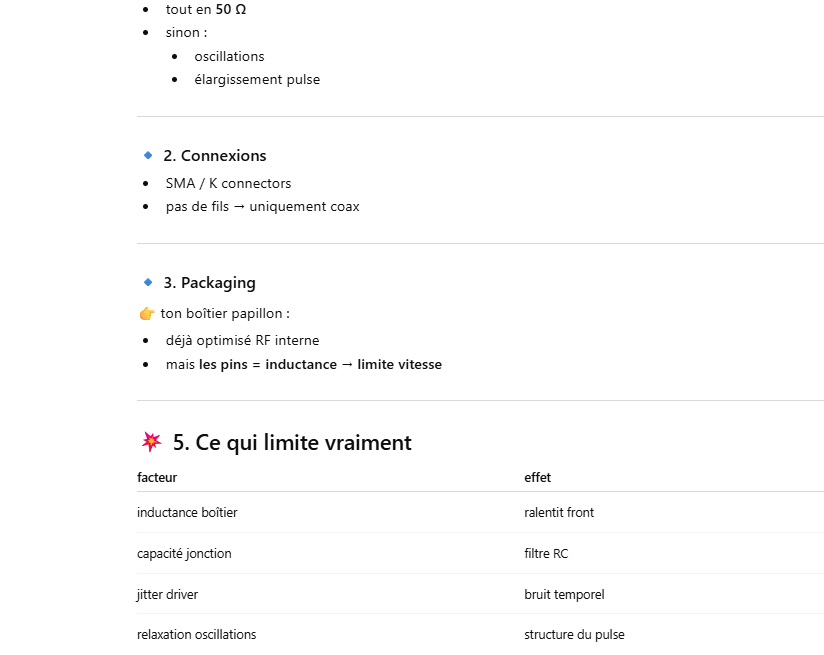 - tout en **50 Ω**
- sinon :
  - oscillations
  - élargissement pulse

🔹 **2. Connexions**

- SMA / K connectors
- pas de fils → uniquement coax

🔹 **3. Packaging**

👉 ton boîtier papillon :

- déjà optimisé RF interne
- mais **les pins = inductance → limite vitesse**

💥 **5. Ce qui limite vraiment**

| facteur | effet |
|---|---|
| inductance boîtier | ralentit front |
| capacité jonction | filtre RC |
| jitter driver | bruit temporel |
| relaxation oscillations | structure du pulse |